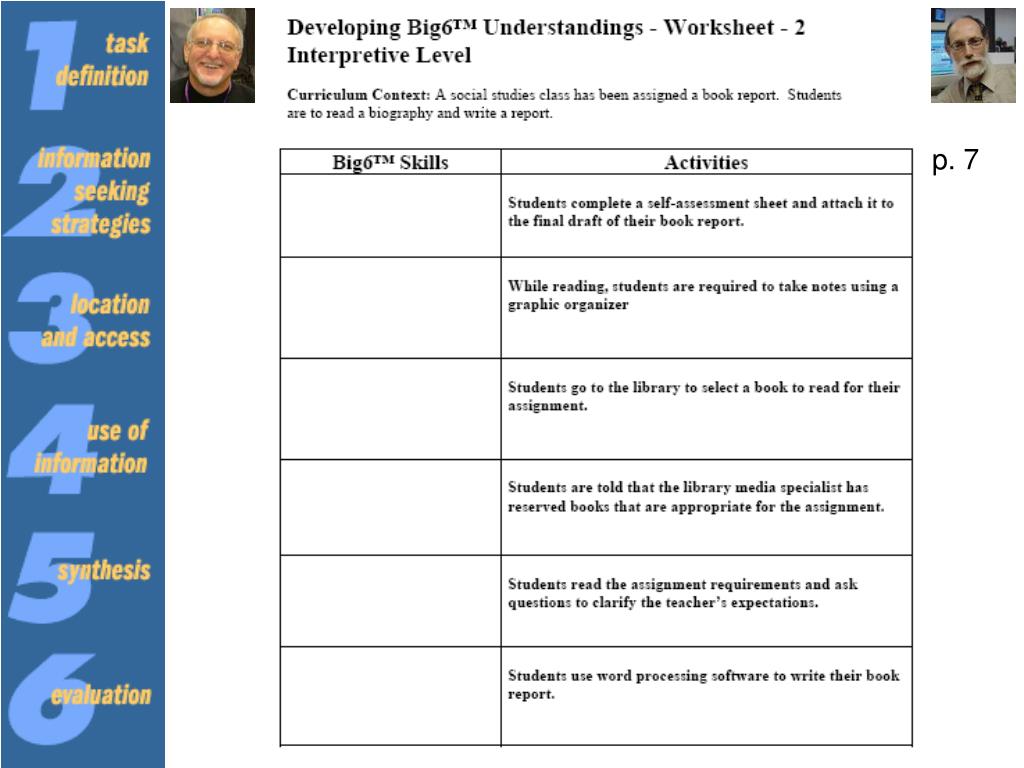 1 task definition

2 information seeking strategies

3 location and access

4 use of information

5 synthesis

6 evaluation

Developing Big6™ Understandings - Worksheet - 2
Interpretive Level

Curriculum Context: A social studies class has been assigned a book report. Students are to read a biography and write a report.

p. 7

| Big6™ Skills | Activities |
|---|---|
| | Students complete a self-assessment sheet and attach it to the final draft of their book report. |
| | While reading, students are required to take notes using a graphic organizer |
| | Students go to the library to select a book to read for their assignment. |
| | Students are told that the library media specialist has reserved books that are appropriate for the assignment. |
| | Students read the assignment requirements and ask questions to clarify the teacher's expectations. |
| | Students use word processing software to write their book report. |